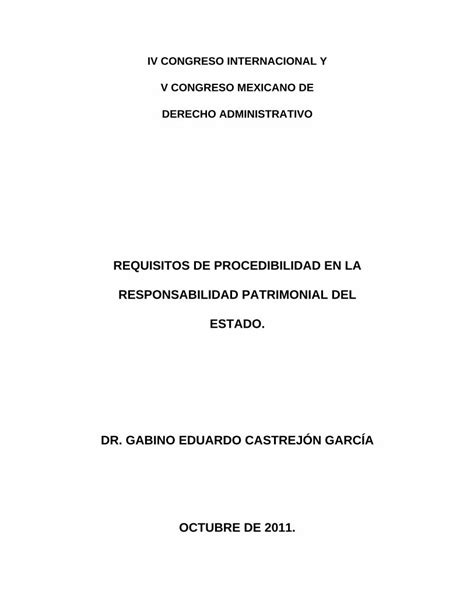 IV CONGRESO INTERNACIONAL Y
V CONGRESO MEXICANO DE
DERECHO ADMINISTRATIVO

REQUISITOS DE PROCEDIBILIDAD EN LA RESPONSABILIDAD PATRIMONIAL DEL ESTADO.

DR. GABINO EDUARDO CASTREJÓN GARCÍA

OCTUBRE DE 2011.